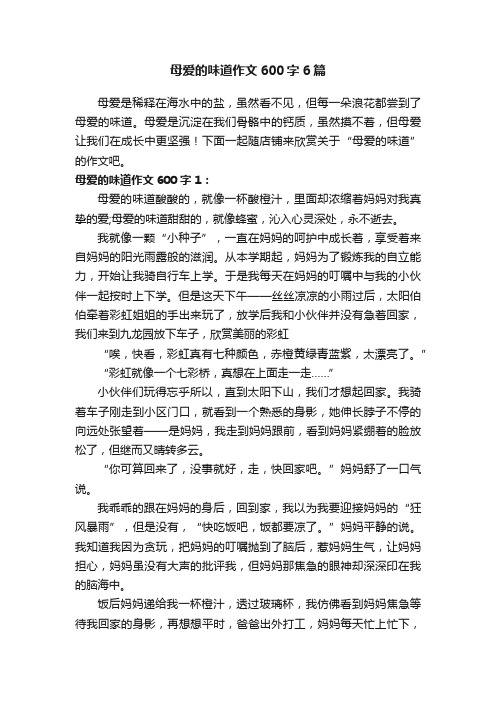 母爱的味道作文600字6篇

母爱是稀释在海水中的盐，虽然看不见，但每一朵浪花都尝到了母爱的味道。母爱是沉淀在我们骨骼中的钙质，虽然摸不着，但母爱让我们在成长中更坚强！下面一起随店铺来欣赏关于“母爱的味道”的作文吧。

母爱的味道作文600字1：

母爱的味道酸酸的，就像一杯酸橙汁，里面却浓缩着妈妈对我真挚的爱;母爱的味道甜甜的，就像蜂蜜，沁入心灵深处，永不逝去。

我就像一颗“小种子”，一直在妈妈的呵护中成长着，享受着来自妈妈的阳光雨露般的滋润。从本学期起，妈妈为了锻炼我的自立能力，开始让我骑自行车上学。于是我每天在妈妈的叮嘱中与我的小伙伴一起按时上下学。但是这天下午——丝丝凉凉的小雨过后，太阳伯伯牵着彩虹姐姐的手出来玩了，放学后我和小伙伴并没有急着回家，我们来到九龙园放下车子，欣赏美丽的彩虹

“唉，快看，彩虹真有七种颜色，赤橙黄绿青蓝紫，太漂亮了。”

“彩虹就像一个七彩桥，真想在上面走一走……”

小伙伴们玩得忘乎所以，直到太阳下山，我们才想起回家。我骑着车子刚走到小区门口，就看到一个熟悉的身影，她伸长脖子不停的向远处张望着——是妈妈，我走到妈妈跟前，看到妈妈紧绷着的脸放松了，但继而又晴转多云。

“你可算回来了，没事就好，走，快回家吧。”妈妈舒了一口气说。

我乖乖的跟在妈妈的身后，回到家，我以为我要迎接妈妈的“狂风暴雨”，但是没有，“快吃饭吧，饭都要凉了。”妈妈平静的说。我知道我因为贪玩，把妈妈的叮嘱抛到了脑后，惹妈妈生气，让妈妈担心，妈妈虽没有大声的批评我，但妈妈那焦急的眼神却深深印在我的脑海中。

饭后妈妈递给我一杯橙汁，透过玻璃杯，我仿佛看到妈妈焦急等待我回家的身影，再想想平时，爸爸出外打工，妈妈每天忙上忙下，